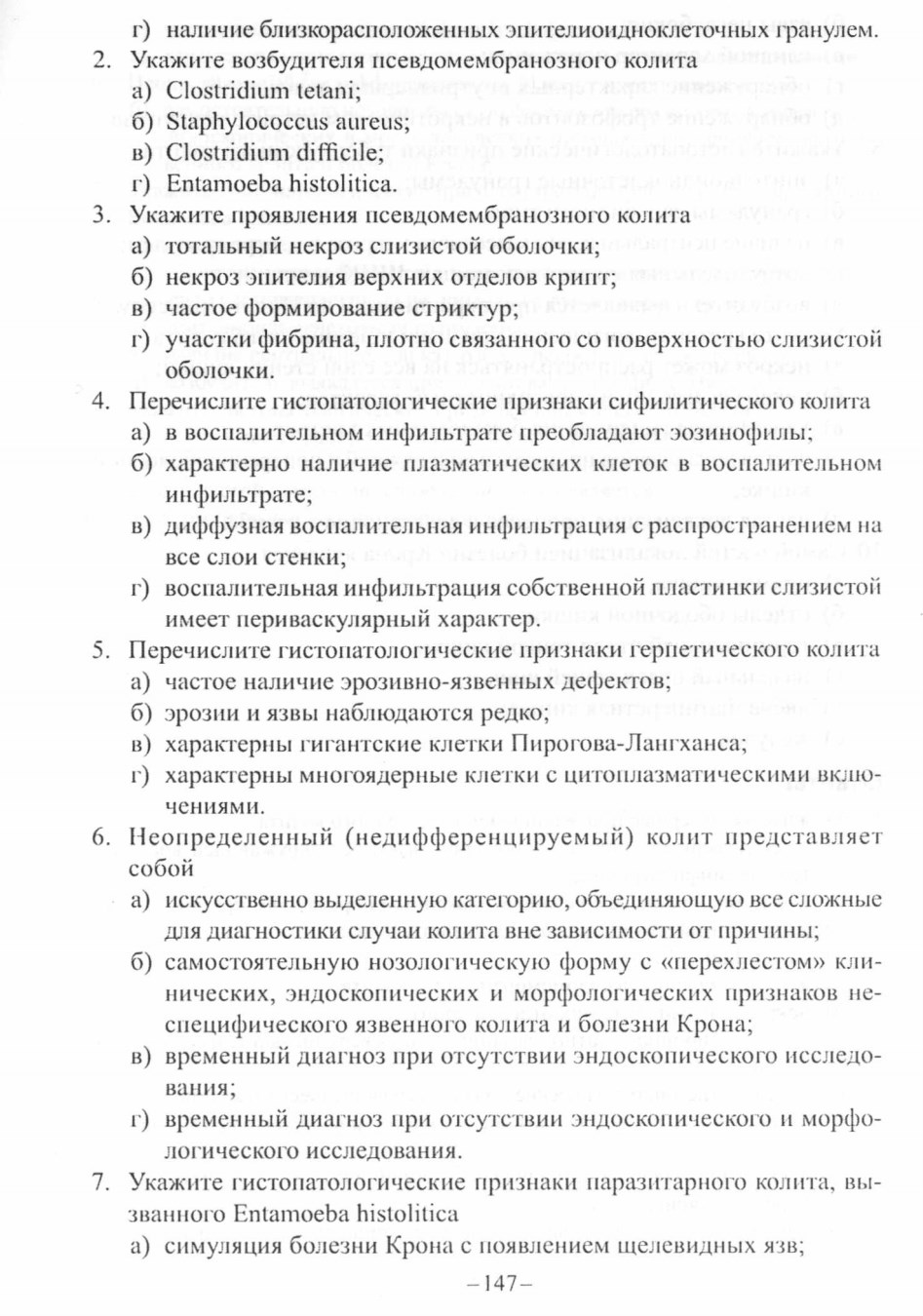 г) наличие близкорасположенных эпителиоидноклеточных гранулем.
2. Укажите возбудителя псевдомембранозного колита
а) Clostridium tetani;
б) Staphylococcus aureus;
в) Clostridium difficile;
г) Entamoeba histolitica.
3. Укажите проявления псевдомембранозного колита
а) тотальный некроз слизистой оболочки;
б) некроз эпителия верхних отделов крипт;
в) частое формирование стриктур;
г) участки фибрина, плотно связанного со поверхностью слизистой оболочки.
4. Перечислите гистопатологические признаки сифилитического колита
а) в воспалительном инфильтрате преобладают эозинофилы;
б) характерно наличие плазматических клеток в воспалительном инфильтрате;
в) диффузная воспалительная инфильтрация с распространением на все слои стенки;
г) воспалительная инфильтрация собственной пластинки слизистой имеет периваскулярный характер.
5. Перечислите гистопатологические признаки герпетического колита
а) частое наличие эрозивно-язвенных дефектов;
б) эрозии и язвы наблюдаются редко;
в) характерны гигантские клетки Пирогова-Лангханса;
г) характерны многоядерные клетки с цитоплазматическими включениями.
6. Неопределенный (недифференцируемый) колит представляет собой
а) искусственно выделенную категорию, объединяющую все сложные для диагностики случаи колита вне зависимости от причины;
б) самостоятельную нозологическую форму с «перехлестом» клинических, эндоскопических и морфологических признаков неспецифического язвенного колита и болезни Крона;
в) временный диагноз при отсутствии эндоскопического исследования;
г) временный диагноз при отсутствии эндоскопического и морфологического исследования.
7. Укажите гистопатологические признаки паразитарного колита, вызванного Entamoeba histolitica
а) симуляция болезни Крона с появлением щелевидных язв;
–147–